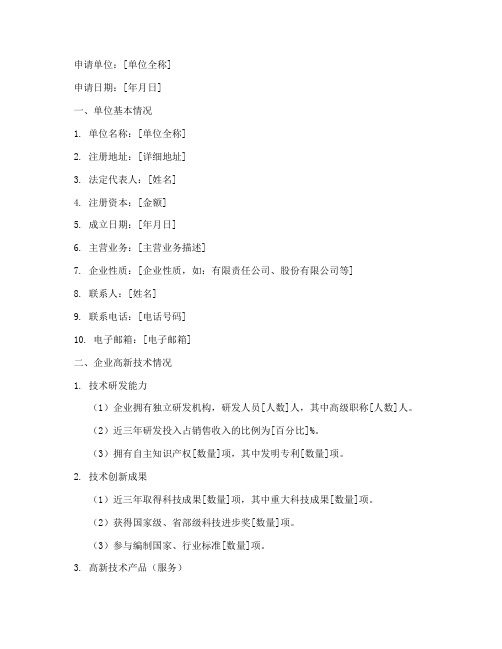 申请单位：[单位全称]

申请日期：[年月日]

一、单位基本情况

1. 单位名称：[单位全称]

2. 注册地址：[详细地址]

3. 法定代表人：[姓名]

4. 注册资本：[金额]

5. 成立日期：[年月日]

6. 主营业务：[主营业务描述]

7. 企业性质：[企业性质，如：有限责任公司、股份有限公司等]

8. 联系人：[姓名]

9. 联系电话：[电话号码]

10. 电子邮箱：[电子邮箱]

二、企业高新技术情况

1. 技术研发能力

（1）企业拥有独立研发机构，研发人员[人数]人，其中高级职称[人数]人。

（2）近三年研发投入占销售收入的比例为[百分比]%。

（3）拥有自主知识产权[数量]项，其中发明专利[数量]项。

2. 技术创新成果

（1）近三年取得科技成果[数量]项，其中重大科技成果[数量]项。

（2）获得国家级、省部级科技进步奖[数量]项。

（3）参与编制国家、行业标准[数量]项。

3. 高新技术产品（服务）